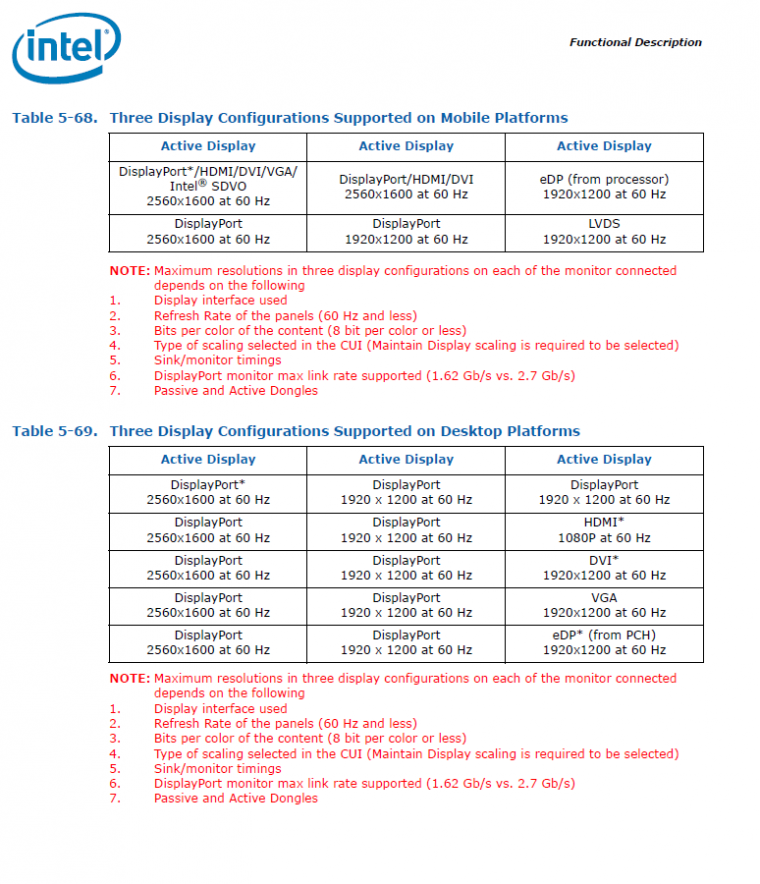 intel

Functional Description

Table 5-68. Three Display Configurations Supported on Mobile Platforms

| Active Display | Active Display | Active Display |
|---|---|---|
| DisplayPort*/HDMI/DVI/VGA/ Intel® SDVO 2560x1600 at 60 Hz | DisplayPort/HDMI/DVI 2560x1600 at 60 Hz | eDP (from processor) 1920x1200 at 60 Hz |
| DisplayPort 2560x1600 at 60 Hz | DisplayPort 1920x1200 at 60 Hz | LVDS 1920x1200 at 60 Hz |

NOTE: Maximum resolutions in three display configurations on each of the monitor connected depends on the following
1. Display interface used
2. Refresh Rate of the panels (60 Hz and less)
3. Bits per color of the content (8 bit per color or less)
4. Type of scaling selected in the CUI (Maintain Display scaling is required to be selected)
5. Sink/monitor timings
6. DisplayPort monitor max link rate supported (1.62 Gb/s vs. 2.7 Gb/s)
7. Passive and Active Dongles

Table 5-69. Three Display Configurations Supported on Desktop Platforms

| Active Display | Active Display | Active Display |
|---|---|---|
| DisplayPort* 2560x1600 at 60 Hz | DisplayPort 1920 x 1200 at 60 Hz | DisplayPort 1920 x 1200 at 60 Hz |
| DisplayPort 2560x1600 at 60 Hz | DisplayPort 1920 x 1200 at 60 Hz | HDMI* 1080P at 60 Hz |
| DisplayPort 2560x1600 at 60 Hz | DisplayPort 1920 x 1200 at 60 Hz | DVI* 1920x1200 at 60 Hz |
| DisplayPort 2560x1600 at 60 Hz | DisplayPort 1920 x 1200 at 60 Hz | VGA 1920x1200 at 60 Hz |
| DisplayPort 2560x1600 at 60 Hz | DisplayPort 1920 x 1200 at 60 Hz | eDP* (from PCH) 1920x1200 at 60 Hz |

NOTE: Maximum resolutions in three display configurations on each of the monitor connected depends on the following
1. Display interface used
2. Refresh Rate of the panels (60 Hz and less)
3. Bits per color of the content (8 bit per color or less)
4. Type of scaling selected in the CUI (Maintain Display scaling is required to be selected)
5. Sink/monitor timings
6. DisplayPort monitor max link rate supported (1.62 Gb/s vs. 2.7 Gb/s)
7. Passive and Active Dongles